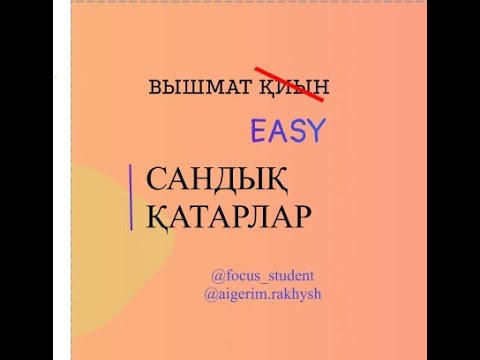 ВЫШМАТ ҚИЫН

EASY

САНДЫҚ ҚАТАРЛАР

@focus_student
@aigerim.rakhysh